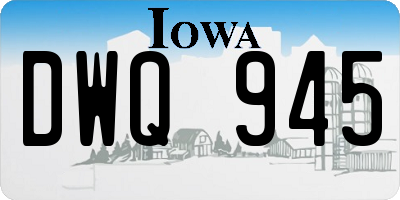 IOWA

DWQ 945